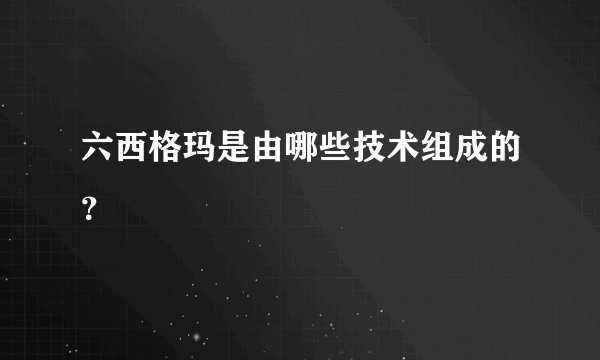 六西格玛是由哪些技术组成的？